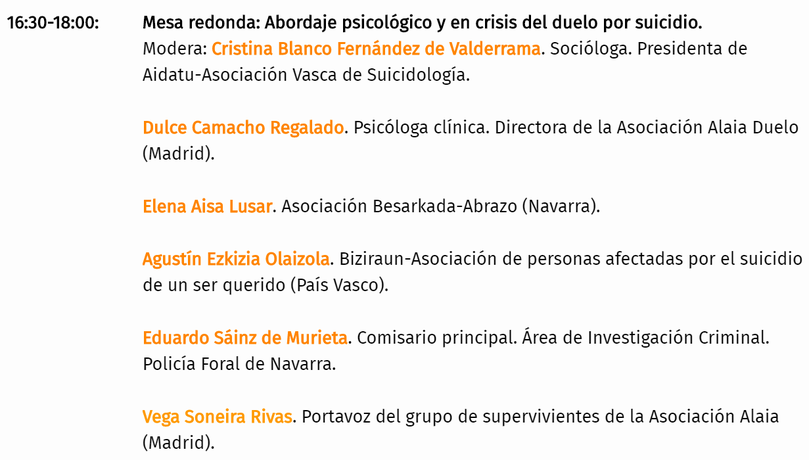 16:30-18:00: Mesa redonda: Abordaje psicológico y en crisis del duelo por suicidio.
Modera: Cristina Blanco Fernández de Valderrama. Socióloga. Presidenta de Aidatu-Asociación Vasca de Suicidología.

Dulce Camacho Regalado. Psicóloga clínica. Directora de la Asociación Alaia Duelo (Madrid).

Elena Aisa Lusar. Asociación Besarkada-Abrazo (Navarra).

Agustín Ezkizia Olaizola. Biziraun-Asociación de personas afectadas por el suicidio de un ser querido (País Vasco).

Eduardo Sáinz de Murieta. Comisario principal. Área de Investigación Criminal. Policía Foral de Navarra.

Vega Soneira Rivas. Portavoz del grupo de supervivientes de la Asociación Alaia (Madrid).